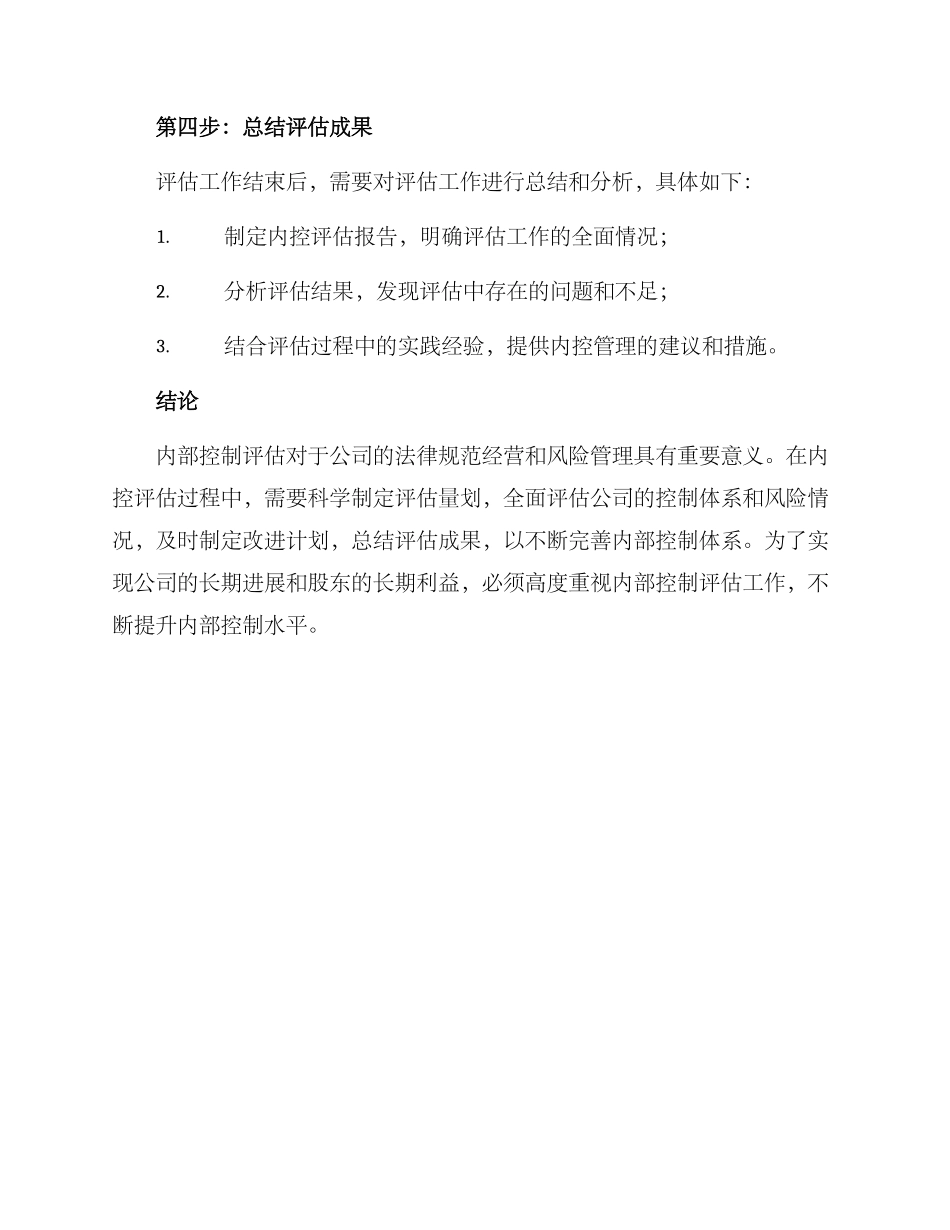 第四步：总结评估成果

评估工作结束后，需要对评估工作进行总结和分析，具体如下：

1. 制定内控评估报告，明确评估工作的全面情况；

2. 分析评估结果，发现评估中存在的问题和不足；

3. 结合评估过程中的实践经验，提供内控管理的建议和措施。

结论

内部控制评估对于公司的法律规范经营和风险管理具有重要意义。在内控评估过程中，需要科学制定评估量划，全面评估公司的控制体系和风险情况，及时制定改进计划，总结评估成果，以不断完善内部控制体系。为了实现公司的长期进展和股东的长期利益，必须高度重视内部控制评估工作，不断提升内部控制水平。